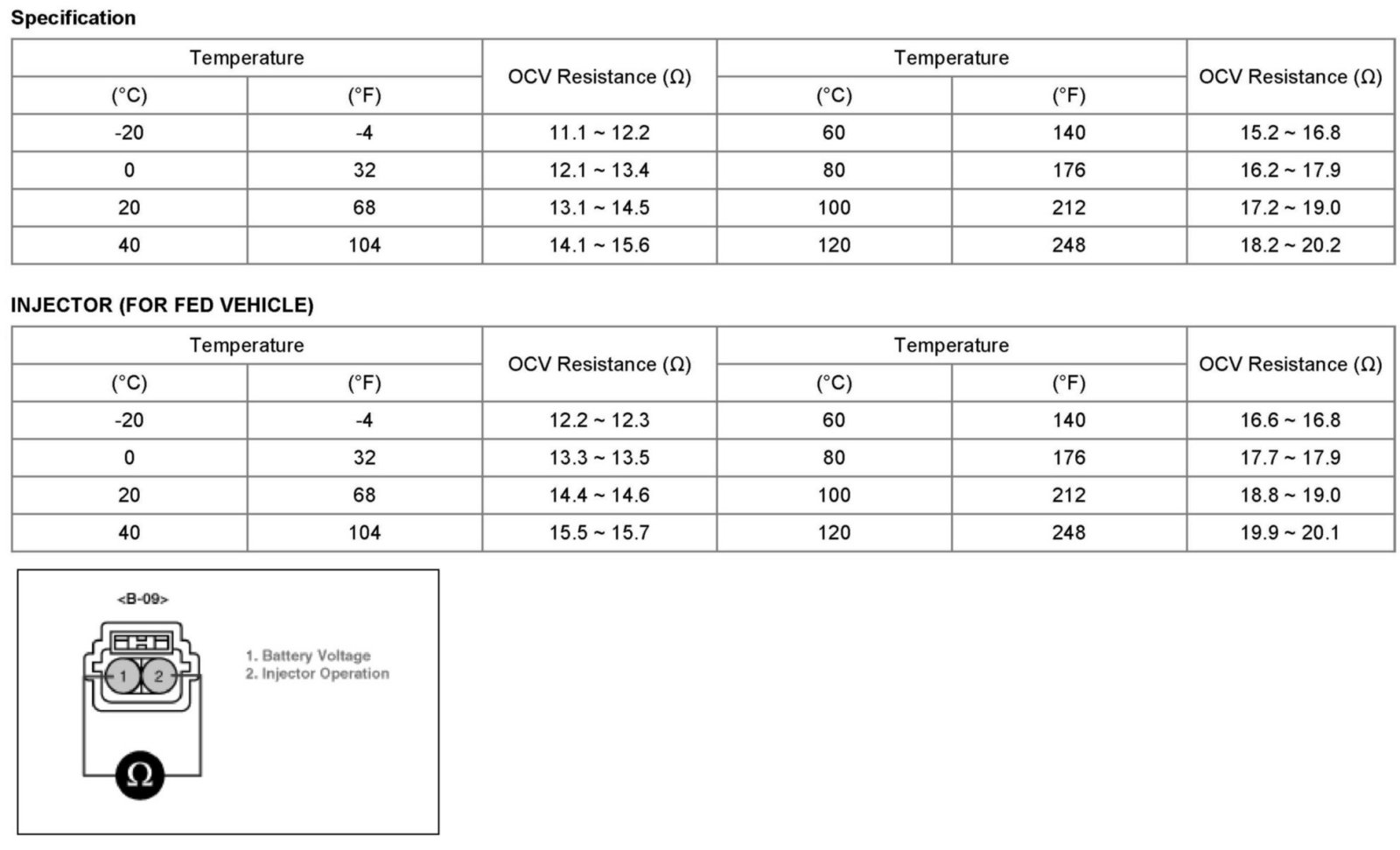 Specification

| Temperature (°C) | Temperature (°F) | OCV Resistance (Ω) | Temperature (°C) | Temperature (°F) | OCV Resistance (Ω) |
|---|---|---|---|---|---|
| -20 | -4 | 11.1 ~ 12.2 | 60 | 140 | 15.2 ~ 16.8 |
| 0 | 32 | 12.1 ~ 13.4 | 80 | 176 | 16.2 ~ 17.9 |
| 20 | 68 | 13.1 ~ 14.5 | 100 | 212 | 17.2 ~ 19.0 |
| 40 | 104 | 14.1 ~ 15.6 | 120 | 248 | 18.2 ~ 20.2 |

INJECTOR (FOR FED VEHICLE)

| Temperature (°C) | Temperature (°F) | OCV Resistance (Ω) | Temperature (°C) | Temperature (°F) | OCV Resistance (Ω) |
|---|---|---|---|---|---|
| -20 | -4 | 12.2 ~ 12.3 | 60 | 140 | 16.6 ~ 16.8 |
| 0 | 32 | 13.3 ~ 13.5 | 80 | 176 | 17.7 ~ 17.9 |
| 20 | 68 | 14.4 ~ 14.6 | 100 | 212 | 18.8 ~ 19.0 |
| 40 | 104 | 15.5 ~ 15.7 | 120 | 248 | 19.9 ~ 20.1 |

<B-09>

1 2

1. Battery Voltage
2. Injector Operation

Ω